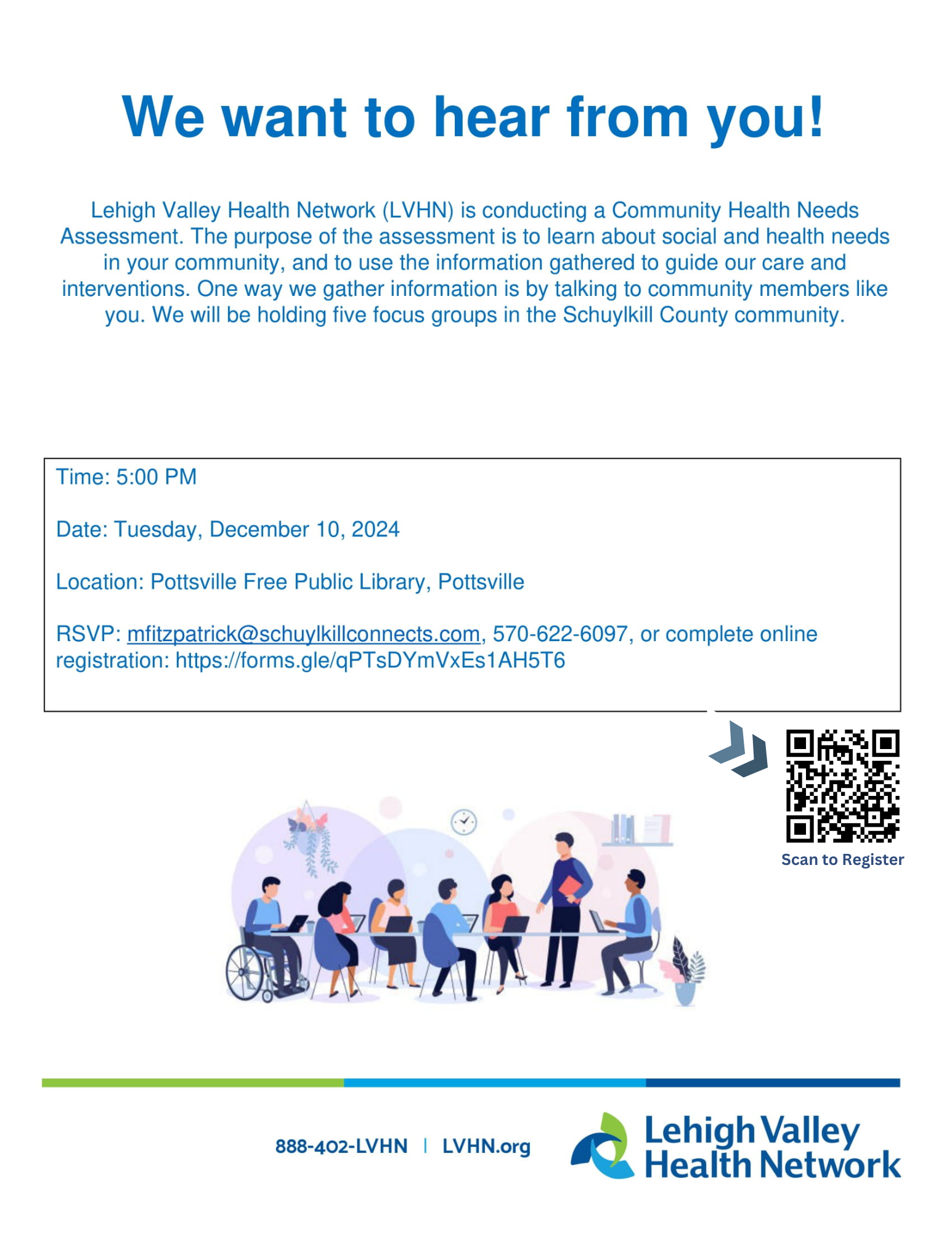 We want to hear from you!

Lehigh Valley Health Network (LVHN) is conducting a Community Health Needs Assessment. The purpose of the assessment is to learn about social and health needs in your community, and to use the information gathered to guide our care and interventions. One way we gather information is by talking to community members like you. We will be holding five focus groups in the Schuylkill County community.

Time: 5:00 PM

Date: Tuesday, December 10, 2024

Location: Pottsville Free Public Library, Pottsville

RSVP: mfitzpatrick@schuylkillconnects.com, 570-622-6097, or complete online registration: https://forms.gle/qPTsDYmVxEs1AH5T6

Scan to Register

888-402-LVHN | LVHN.org

Lehigh Valley Health Network